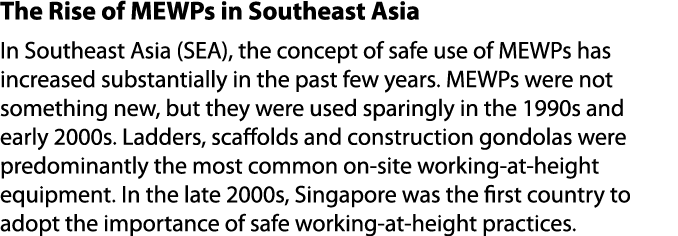 The Rise of MEWPs in Southeast Asia

In Southeast Asia (SEA), the concept of safe use of MEWPs has increased substantially in the past few years. MEWPs were not something new, but they were used sparingly in the 1990s and early 2000s. Ladders, scaffolds and construction gondolas were predominantly the most common on-site working-at-height equipment. In the late 2000s, Singapore was the first country to adopt the importance of safe working-at-height practices.